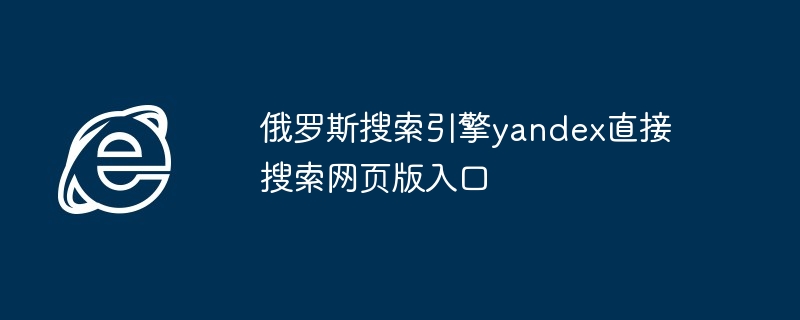 俄罗斯搜索引擎yandex直接搜索网页版入口